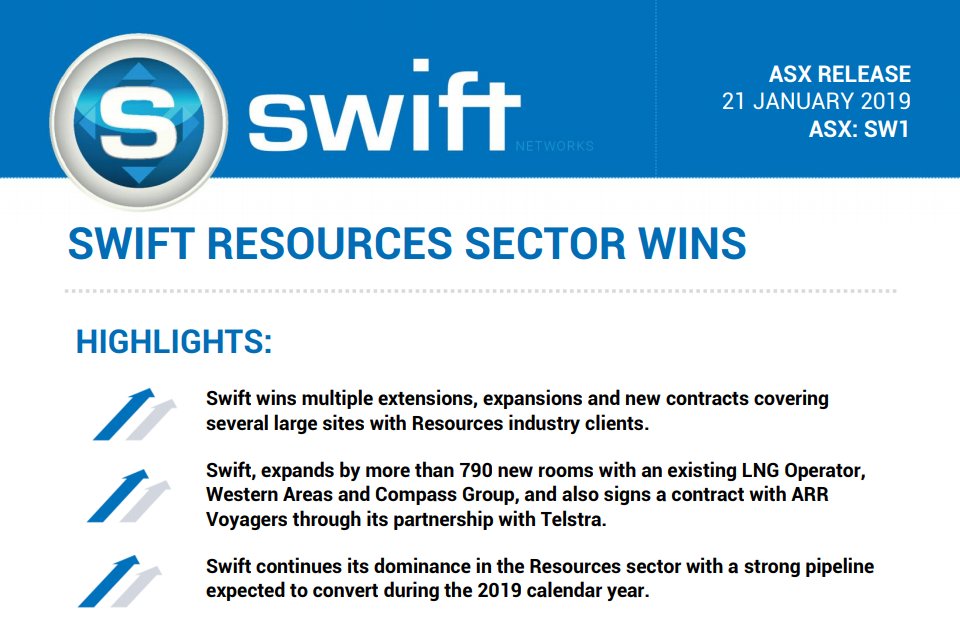 S swift NETWORKS

ASX RELEASE
21 JANUARY 2019
ASX: SW1

SWIFT RESOURCES SECTOR WINS

HIGHLIGHTS:

Swift wins multiple extensions, expansions and new contracts covering several large sites with Resources industry clients.

Swift, expands by more than 790 new rooms with an existing LNG Operator, Western Areas and Compass Group, and also signs a contract with ARR Voyagers through its partnership with Telstra.

Swift continues its dominance in the Resources sector with a strong pipeline expected to convert during the 2019 calendar year.